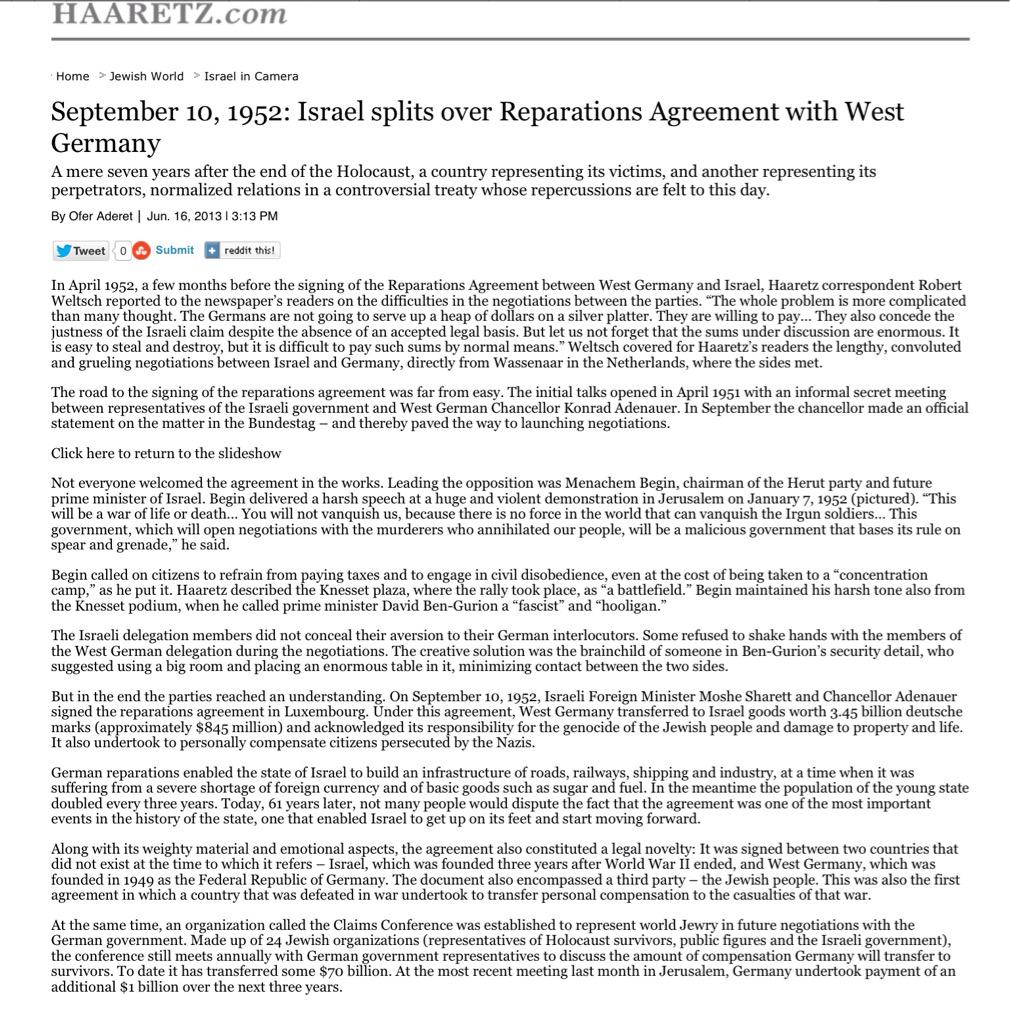 HAARETZ.com

Home > Jewish World > Israel in Camera

September 10, 1952: Israel splits over Reparations Agreement with West Germany

A mere seven years after the end of the Holocaust, a country representing its victims, and another representing its perpetrators, normalized relations in a controversial treaty whose repercussions are felt to this day.

By Ofer Aderet | Jun. 16, 2013 | 3:13 PM

Tweet 0 Submit reddit this!

In April 1952, a few months before the signing of the Reparations Agreement between West Germany and Israel, Haaretz correspondent Robert Weltsch reported to the newspaper's readers on the difficulties in the negotiations between the parties. "The whole problem is more complicated than many thought. The Germans are not going to serve up a heap of dollars on a silver platter. They are willing to pay... They also concede the justness of the Israeli claim despite the absence of an accepted legal basis. But let us not forget that the sums under discussion are enormous. It is easy to steal and destroy, but it is difficult to pay such sums by normal means." Weltsch covered for Haaretz's readers the lengthy, convoluted and grueling negotiations between Israel and Germany, directly from Wassenaar in the Netherlands, where the sides met.

The road to the signing of the reparations agreement was far from easy. The initial talks opened in April 1951 with an informal secret meeting between representatives of the Israeli government and West German Chancellor Konrad Adenauer. In September the chancellor made an official statement on the matter in the Bundestag – and thereby paved the way to launching negotiations.

Click here to return to the slideshow

Not everyone welcomed the agreement in the works. Leading the opposition was Menachem Begin, chairman of the Herut party and future prime minister of Israel. Begin delivered a harsh speech at a huge and violent demonstration in Jerusalem on January 7, 1952 (pictured). "This will be a war of life or death... You will not vanquish us, because there is no force in the world that can vanquish the Irgun soldiers... This government, which will open negotiations with the murderers who annihilated our people, will be a malicious government that bases its rule on spear and grenade," he said.

Begin called on citizens to refrain from paying taxes and to engage in civil disobedience, even at the cost of being taken to a "concentration camp," as he put it. Haaretz described the Knesset plaza, where the rally took place, as "a battlefield." Begin maintained his harsh tone also from the Knesset podium, when he called prime minister David Ben-Gurion a "fascist" and "hooligan."

The Israeli delegation members did not conceal their aversion to their German interlocutors. Some refused to shake hands with the members of the West German delegation during the negotiations. The creative solution was the brainchild of someone in Ben-Gurion's security detail, who suggested using a big room and placing an enormous table in it, minimizing contact between the two sides.

But in the end the parties reached an understanding. On September 10, 1952, Israeli Foreign Minister Moshe Sharett and Chancellor Adenauer signed the reparations agreement in Luxembourg. Under this agreement, West Germany transferred to Israel goods worth 3.45 billion deutsche marks (approximately $845 million) and acknowledged its responsibility for the genocide of the Jewish people and damage to property and life. It also undertook to personally compensate citizens persecuted by the Nazis.

German reparations enabled the state of Israel to build an infrastructure of roads, railways, shipping and industry, at a time when it was suffering from a severe shortage of foreign currency and of basic goods such as sugar and fuel. In the meantime the population of the young state doubled every three years. Today, 61 years later, not many people would dispute the fact that the agreement was one of the most important events in the history of the state, one that enabled Israel to get up on its feet and start moving forward.

Along with its weighty material and emotional aspects, the agreement also constituted a legal novelty: It was signed between two countries that did not exist at the time to which it refers – Israel, which was founded three years after World War II ended, and West Germany, which was founded in 1949 as the Federal Republic of Germany. The document also encompassed a third party – the Jewish people. This was also the first agreement in which a country that was defeated in war undertook to transfer personal compensation to the casualties of that war.

At the same time, an organization called the Claims Conference was established to represent world Jewry in future negotiations with the German government. Made up of 24 Jewish organizations (representatives of Holocaust survivors, public figures and the Israeli government), the conference still meets annually with German government representatives to discuss the amount of compensation Germany will transfer to survivors. To date it has transferred some $70 billion. At the most recent meeting last month in Jerusalem, Germany undertook payment of an additional $1 billion over the next three years.